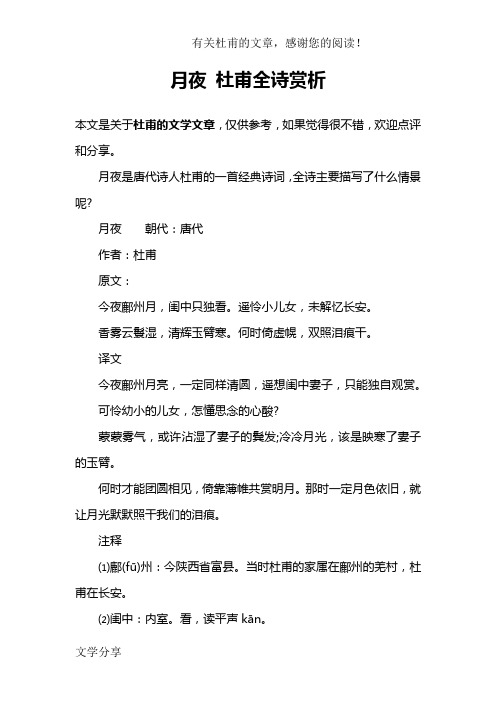 有关杜甫的文章，感谢您的阅读！

月夜 杜甫全诗赏析

本文是关于杜甫的文学文章，仅供参考，如果觉得很不错，欢迎点评和分享。

月夜是唐代诗人杜甫的一首经典诗词，全诗主要描写了什么情景呢?

月夜　　朝代：唐代

作者：杜甫

原文：

今夜鄜州月，闺中只独看。遥怜小儿女，未解忆长安。

香雾云鬟湿，清辉玉臂寒。何时倚虚幌，双照泪痕干。

译文

今夜鄜州月亮，一定同样清圆，遥想闺中妻子，只能独自观赏。

可怜幼小的儿女，怎懂思念的心酸?

蒙蒙雾气，或许沾湿了妻子的鬓发;冷冷月光，该是映寒了妻子的玉臂。

何时才能团圆相见，倚靠薄帷共赏明月。那时一定月色依旧，就让月光默默照干我们的泪痕。

注释

⑴鄜(fū)州：今陕西省富县。当时杜甫的家属在鄜州的羌村，杜甫在长安。

⑵闺中：内室。看，读平声 kān。

文学分享